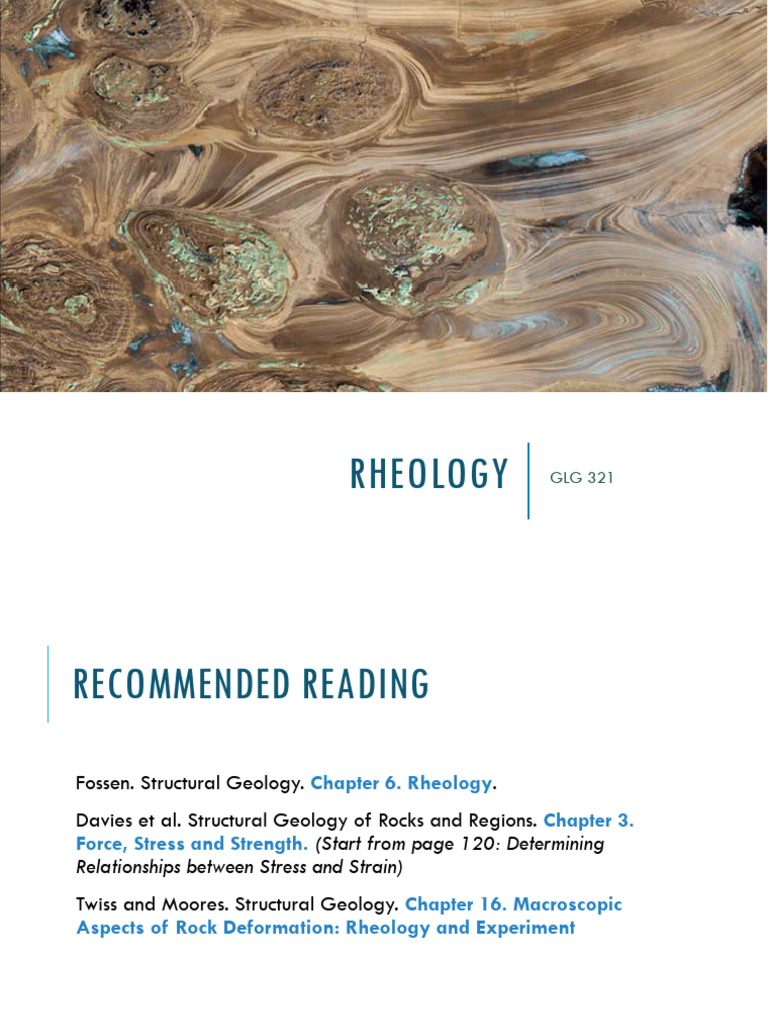 RHEOLOGY

GLG 321

RECOMMENDED READING

Fossen. Structural Geology. Chapter 6. Rheology.

Davies et al. Structural Geology of Rocks and Regions. Chapter 3. Force, Stress and Strength. (Start from page 120: Determining Relationships between Stress and Strain)

Twiss and Moores. Structural Geology. Chapter 16. Macroscopic Aspects of Rock Deformation: Rheology and Experiment